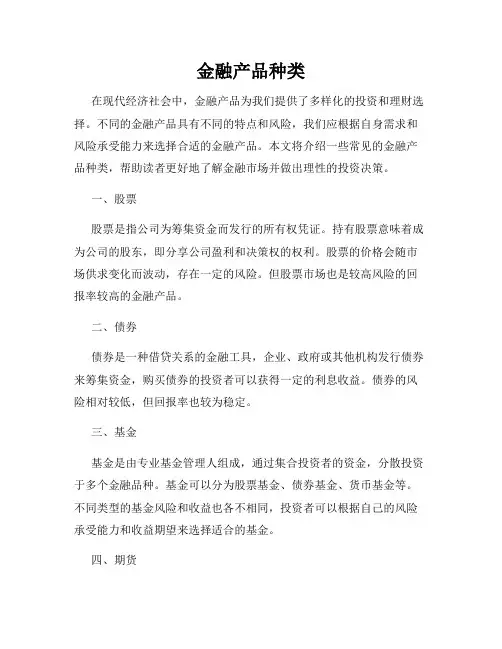 金融产品种类

在现代经济社会中，金融产品为我们提供了多样化的投资和理财选择。不同的金融产品具有不同的特点和风险，我们应根据自身需求和风险承受能力来选择合适的金融产品。本文将介绍一些常见的金融产品种类，帮助读者更好地了解金融市场并做出理性的投资决策。

一、股票

股票是指公司为筹集资金而发行的所有权凭证。持有股票意味着成为公司的股东，即分享公司盈利和决策权的权利。股票的价格会随市场供求变化而波动，存在一定的风险。但股票市场也是较高风险的回报率较高的金融产品。

二、债券

债券是一种借贷关系的金融工具，企业、政府或其他机构发行债券来筹集资金，购买债券的投资者可以获得一定的利息收益。债券的风险相对较低，但回报率也较为稳定。

三、基金

基金是由专业基金管理人组成，通过集合投资者的资金，分散投资于多个金融品种。基金可以分为股票基金、债券基金、货币基金等。不同类型的基金风险和收益也各不相同，投资者可以根据自己的风险承受能力和收益期望来选择适合的基金。

四、期货